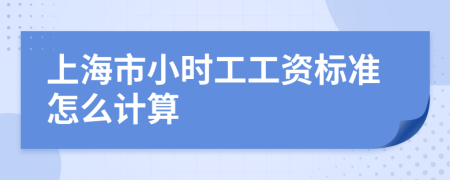 上海市小时工工资标准怎么计算